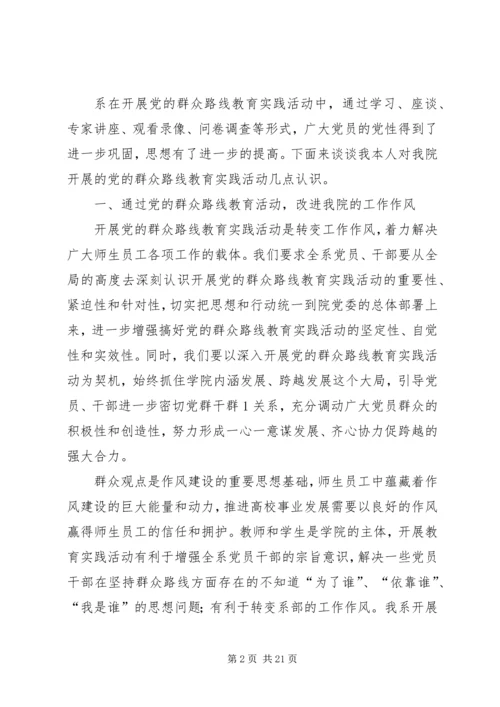 系在开展党的群众路线教育实践活动中，通过学习、座谈、专家讲座、观看录像、问卷调查等形式，广大党员的党性得到了进一步巩固，思想有了进一步的提高。下面来谈谈我本人对我院开展的党的群众路线教育实践活动几点认识。

一、通过党的群众路线教育活动，改进我院的工作作风

开展党的群众路线教育实践活动是转变工作作风，着力解决广大师生员工各项工作的载体。我们要求全系党员、干部要从全局的高度去深刻认识开展党的群众路线教育实践活动的重要性、紧迫性和针对性，切实把思想和行动统一到院党委的总体部署上来，进一步增强搞好党的群众路线教育实践活动的坚定性、自觉性和实效性。同时，我们要以深入开展党的群众路线教育实践活动为契机，始终抓住学院内涵发展、跨越发展这个大局，引导党员、干部进一步密切党群干群1关系，充分调动广大党员群众的积极性和创造性，努力形成一心一意谋发展、齐心协力促跨越的强大合力。

群众观点是作风建设的重要思想基础，师生员工中蕴藏着作风建设的巨大能量和动力，推进高校事业发展需要以良好的作风赢得师生员工的信任和拥护。教师和学生是学院的主体，开展教育实践活动有利于增强全系党员干部的宗旨意识，解决一些党员干部在坚持群众路线方面存在的不知道“为了谁”、“依靠谁”、“我是谁”的思想问题；有利于转变系部的工作作风。我系开展

第2页 共21页